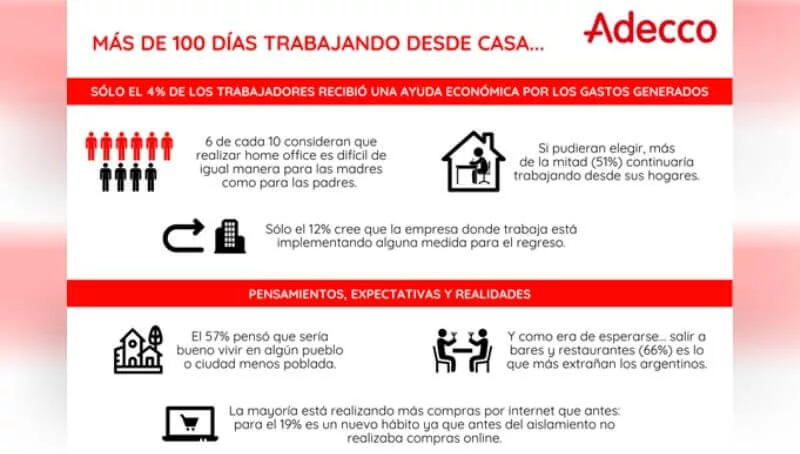 MÁS DE 100 DÍAS TRABAJANDO DESDE CASA...

Adecco

SÓLO EL 4% DE LOS TRABAJADORES RECIBIÓ UNA AYUDA ECONÓMICA POR LOS GASTOS GENERADOS

6 de cada 10 consideran que realizar home office es difícil de igual manera para las madres como para las padres.

Si pudieran elegir, más de la mitad (51%) continuaría trabajando desde sus hogares.

Sólo el 12% cree que la empresa donde trabaja está implementando alguna medida para el regreso.

PENSAMIENTOS, EXPECTATIVAS Y REALIDADES

El 57% pensó que sería bueno vivir en algún pueblo o ciudad menos poblada.

Y como era de esperarse... salir a bares y restaurantes (66%) es lo que más extrañan los argentinos.

La mayoría está realizando más compras por internet que antes: para el 19% es un nuevo hábito ya que antes del aislamiento no realizaba compras online.